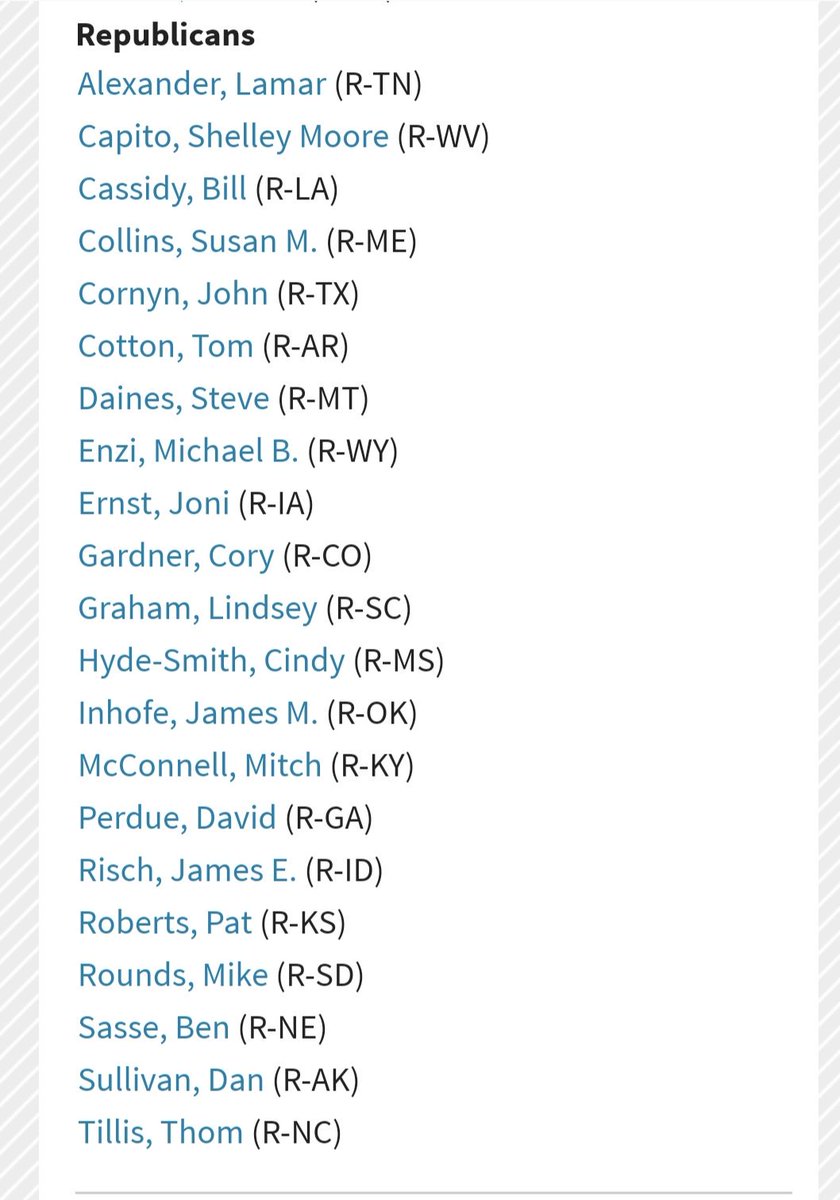 Republicans
Alexander, Lamar (R-TN)
Capito, Shelley Moore (R-WV)
Cassidy, Bill (R-LA)
Collins, Susan M. (R-ME)
Cornyn, John (R-TX)
Cotton, Tom (R-AR)
Daines, Steve (R-MT)
Enzi, Michael B. (R-WY)
Ernst, Joni (R-IA)
Gardner, Cory (R-CO)
Graham, Lindsey (R-SC)
Hyde-Smith, Cindy (R-MS)
Inhofe, James M. (R-OK)
McConnell, Mitch (R-KY)
Perdue, David (R-GA)
Risch, James E. (R-ID)
Roberts, Pat (R-KS)
Rounds, Mike (R-SD)
Sasse, Ben (R-NE)
Sullivan, Dan (R-AK)
Tillis, Thom (R-NC)